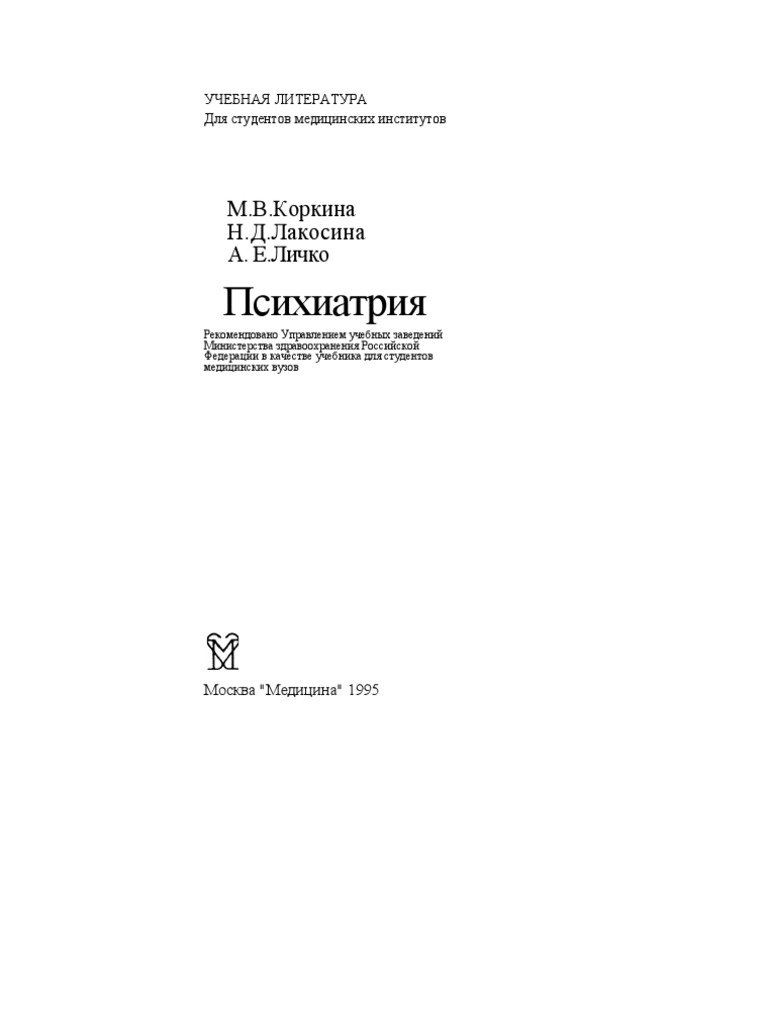 УЧЕБНАЯ ЛИТЕРАТУРА
Для студентов медицинских институтов

М.В.Коркина
Н.Д.Лакосина
А. Е.Личко

Психиатрия

Рекомендовано Управлением учебных заведений Министерства здравоохранения Российской Федерации в качестве учебника для студентов медицинских вузов

Москва "Медицина" 1995